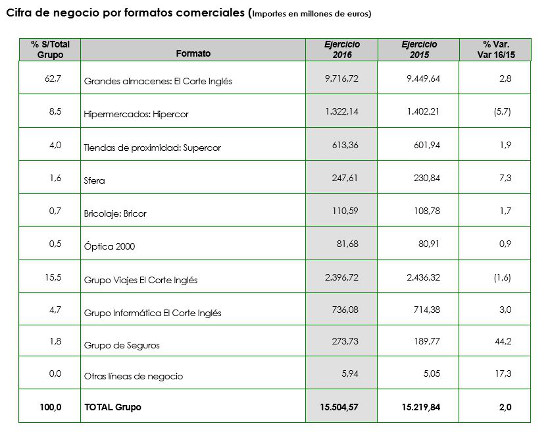 Cifra de negocio por formatos comerciales (Importes en millones de euros)

| % S/Total Grupo | Formato | Ejercicio 2016 | Ejercicio 2015 | % Var. Var 16/15 |
|---|---|---|---|---|
| 62,7 | Grandes almacenes: El Corte Inglés | 9.716,72 | 9.449,64 | 2,8 |
| 8,5 | Hipermercados: Hipercor | 1.322,14 | 1.402,21 | (5,7) |
| 4,0 | Tiendas de proximidad: Supercor | 613,36 | 601,94 | 1,9 |
| 1,6 | Sfera | 247,61 | 230,84 | 7,3 |
| 0,7 | Bricolaje: Bricor | 110,59 | 108,78 | 1,7 |
| 0,5 | Óptica 2000 | 81,68 | 80,91 | 0,9 |
| 15,5 | Grupo Viajes El Corte Inglés | 2.396,72 | 2.436,32 | (1,6) |
| 4,7 | Grupo Informática El Corte Inglés | 736,08 | 714,38 | 3,0 |
| 1,8 | Grupo de Seguros | 273,73 | 189,77 | 44,2 |
| 0,0 | Otras líneas de negocio | 5,94 | 5,05 | 17,3 |
| 100,0 | TOTAL Grupo | 15.504,57 | 15.219,84 | 2,0 |